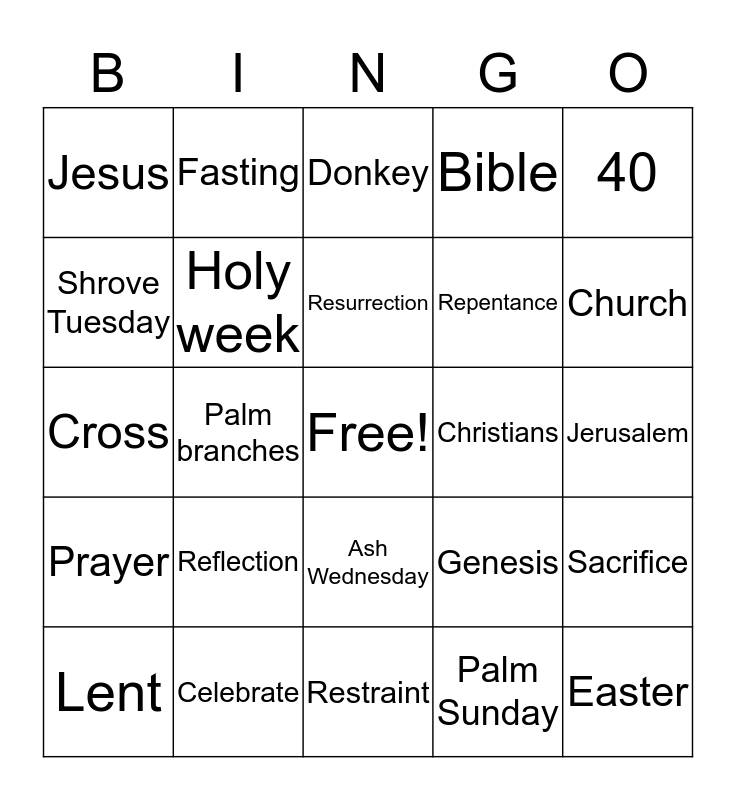 | B | I | N | G | O |
|---|---|---|---|---|
| Jesus | Fasting | Donkey | Bible | 40 |
| Shrove Tuesday | Holy week | Resurrection | Repentance | Church |
| Cross | Palm branches | Free! | Christians | Jerusalem |
| Prayer | Reflection | Ash Wednesday | Genesis | Sacrifice |
| Lent | Celebrate | Restraint | Palm Sunday | Easter |